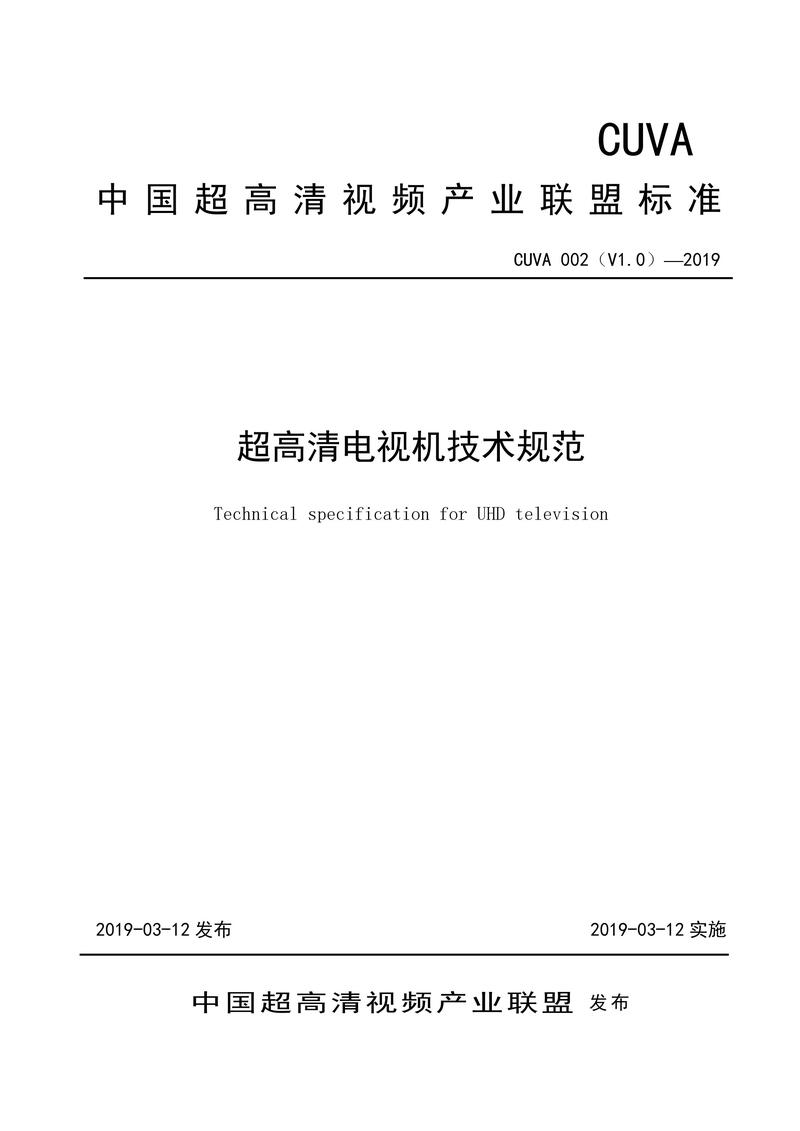 CUVA

中国超高清视频产业联盟标准

CUVA 002（V1.0）—2019

超高清电视机技术规范

Technical specification for UHD television

2019-03-12 发布

2019-03-12 实施

中国超高清视频产业联盟 发布